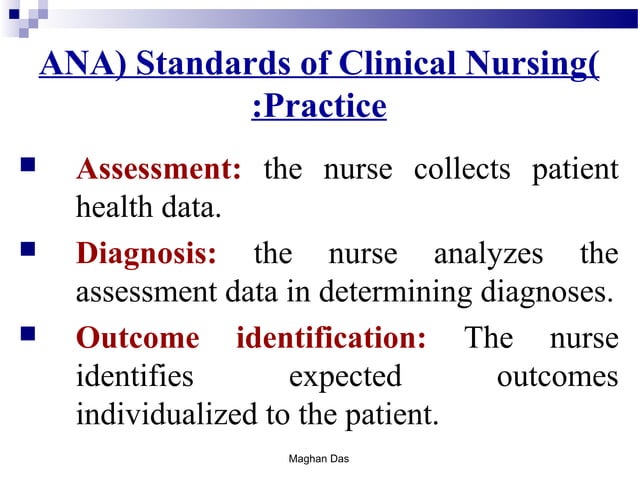 ANA) Standards of Clinical Nursing( :Practice

Assessment: the nurse collects patient health data.

Diagnosis: the nurse analyzes the assessment data in determining diagnoses.

Outcome identification: The nurse identifies expected outcomes individualized to the patient.

Maghan Das